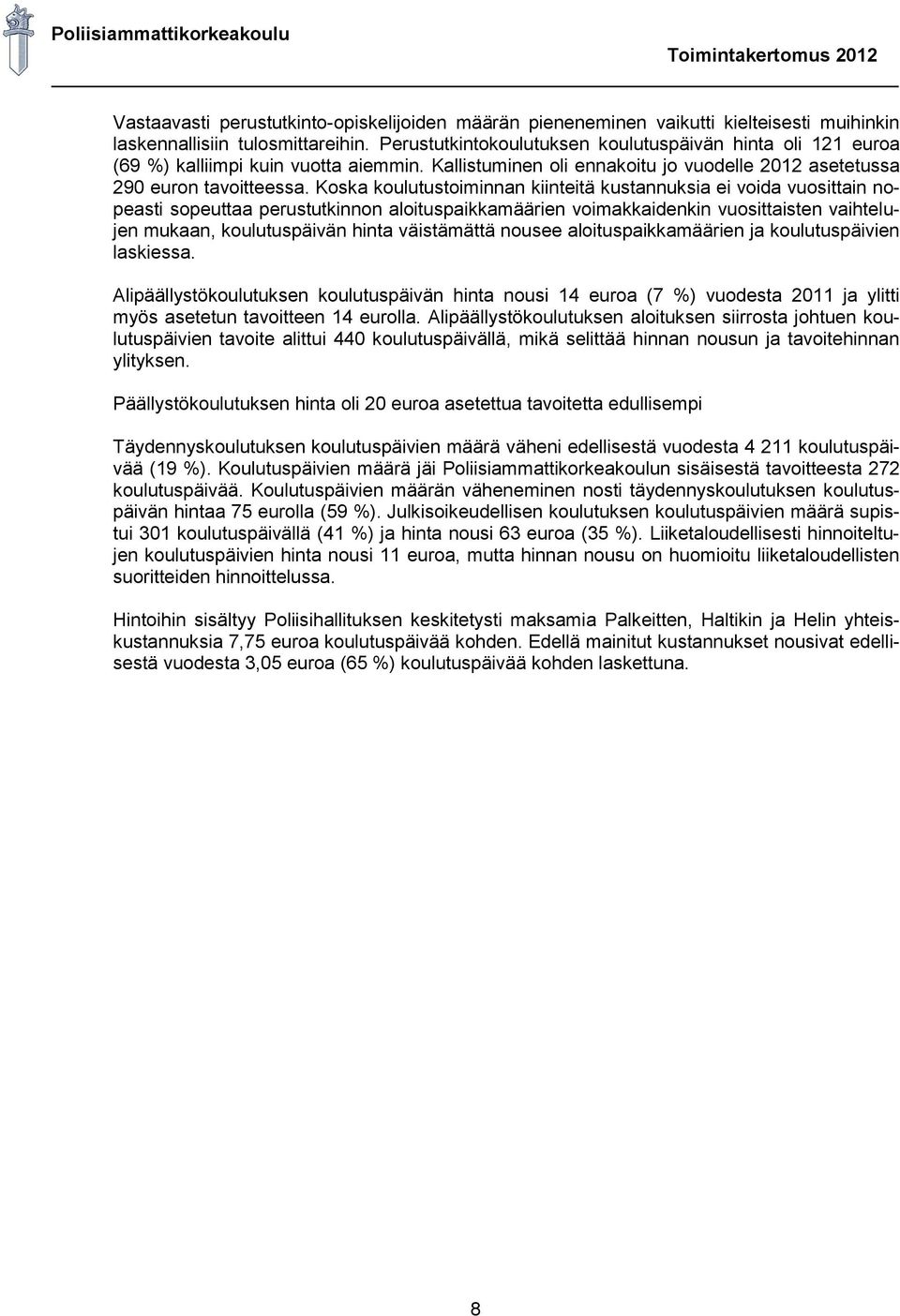 Poliisiammattikorkeakoulu

Toimintakertomus 2012

Vastaavasti perustutkinto-opiskelijoiden määrän pieneneminen vaikutti kielteisesti muihinkin laskennallisiin tulosmittareihin. Perustutkintokoulutuksen koulutuspäivän hinta oli 121 euroa (69 %) kalliimpi kuin vuotta aiemmin. Kallistuminen oli ennakoitu jo vuodelle 2012 asetetussa 290 euron tavoitteessa. Koska koulutustoiminnan kiinteitä kustannuksia ei voida vuosittain nopeasti sopeuttaa perustutkinnon aloituspaikkamäärien voimakkaidenkin vuosittaisten vaihtelujen mukaan, koulutuspäivän hinta väistämättä nousee aloituspaikkamäärien ja koulutuspäivien laskiessa.

Alipäällystökoulutuksen koulutuspäivän hinta nousi 14 euroa (7 %) vuodesta 2011 ja ylitti myös asetetun tavoitteen 14 eurolla. Alipäällystökoulutuksen aloituksen siirrosta johtuen koulutuspäivien tavoite alittui 440 koulutuspäivällä, mikä selittää hinnan nousun ja tavoitehinnan ylityksen.

Päällystökoulutuksen hinta oli 20 euroa asetettua tavoitetta edullisempi

Täydennyskoulutuksen koulutuspäivien määrä väheni edellisestä vuodesta 4 211 koulutuspäivää (19 %). Koulutuspäivien määrä jäi Poliisiammattikorkeakoulun sisäisestä tavoitteesta 272 koulutuspäivää. Koulutuspäivien määrän väheneminen nosti täydennyskoulutuksen koulutuspäivän hintaa 75 eurolla (59 %). Julkisoikeudellisen koulutuksen koulutuspäivien määrä supistui 301 koulutuspäivällä (41 %) ja hinta nousi 63 euroa (35 %). Liiketaloudellisesti hinnoiteltujen koulutuspäivien hinta nousi 11 euroa, mutta hinnan nousu on huomioitu liiketaloudellisten suoritteiden hinnoittelussa.

Hintoihin sisältyy Poliisihallituksen keskitetysti maksamia Palkeitten, Haltikin ja Helin yhteiskustannuksia 7,75 euroa koulutuspäivää kohden. Edellä mainitut kustannukset nousivat edellisestä vuodesta 3,05 euroa (65 %) koulutuspäivää kohden laskettuna.

8